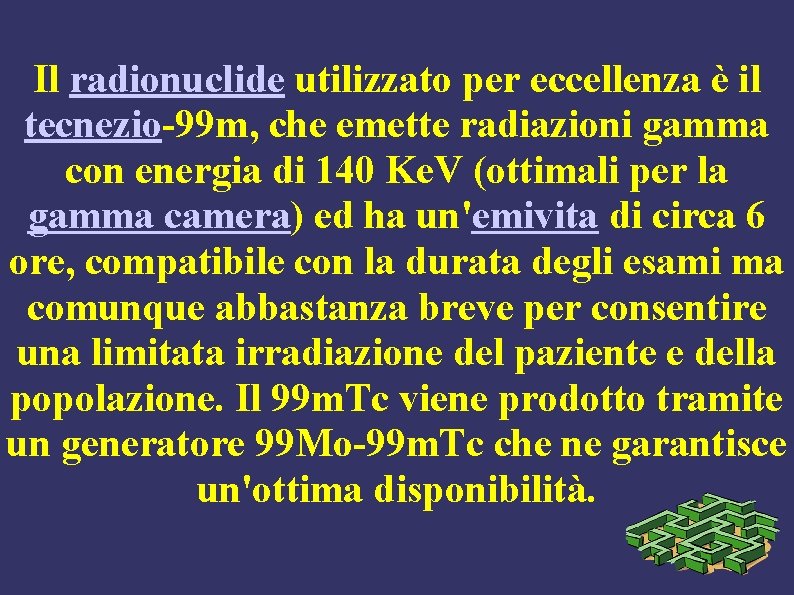 Il radionuclide utilizzato per eccellenza è il tecnezio-99m, che emette radiazioni gamma con energia di 140 KeV (ottimali per la gamma camera) ed ha un'emivita di circa 6 ore, compatibile con la durata degli esami ma comunque abbastanza breve per consentire una limitata irradiazione del paziente e della popolazione. Il 99mTc viene prodotto tramite un generatore 99Mo-99mTc che ne garantisce un'ottima disponibilità.